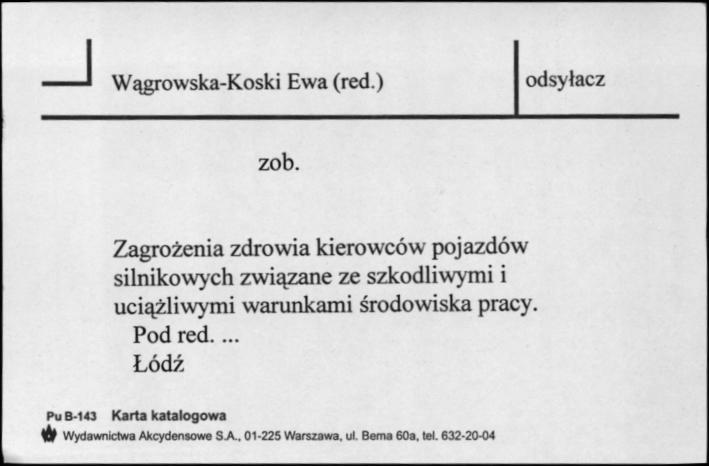 Wągrowska-Koski Ewa (red.)

odsyłacz

zob.

Zagrożenia zdrowia kierowców pojazdów silnikowych związane ze szkodliwymi i uciążliwymi warunkami środowiska pracy.
Pod red. ...
Łódź

Pu B-143 Karta katalogowa
Wydawnictwa Akcydensowe S.A., 01-225 Warszawa, ul. Bema 60a, tel. 632-20-04